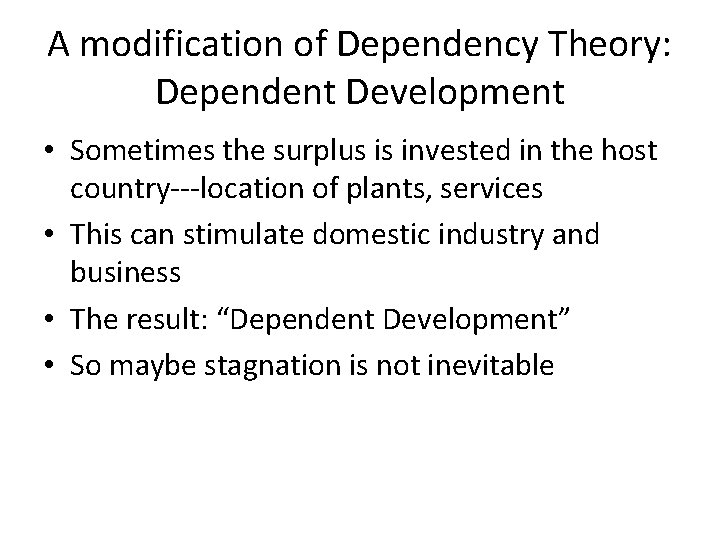 A modification of Dependency Theory: Dependent Development

• Sometimes the surplus is invested in the host country---location of plants, services
• This can stimulate domestic industry and business
• The result: "Dependent Development"
• So maybe stagnation is not inevitable